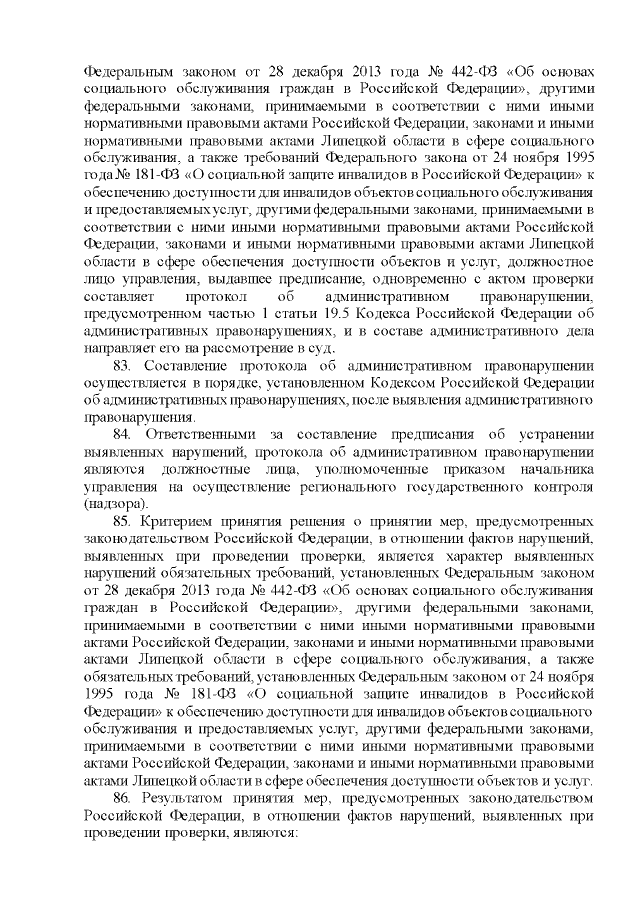 Федеральным законом от 28 декабря 2013 года № 442-ФЗ «Об основах социального обслуживания граждан в Российской Федерации», другими федеральными законами, принимаемыми в соответствии с ними иными нормативными правовыми актами Российской Федерации, законами и иными нормативными правовыми актами Липецкой области в сфере социального обслуживания, а также требований Федерального закона от 24 ноября 1995 года № 181-ФЗ «О социальной защите инвалидов в Российской Федерации» к обеспечению доступности для инвалидов объектов социального обслуживания и предоставляемых услуг, другими федеральными законами, принимаемыми в соответствии с ними иными нормативными правовыми актами Российской Федерации, законами и иными нормативными правовыми актами Липецкой области в сфере обеспечения доступности объектов и услуг, должностное лицо управления, выдавшее предписание, одновременно с актом проверки составляет протокол об административном правонарушении, предусмотренном частью 1 статьи 19.5 Кодекса Российской Федерации об административных правонарушениях, и в составе административного дела направляет его на рассмотрение в суд.

83. Составление протокола об административном правонарушении осуществляется в порядке, установленном Кодексом Российской Федерации об административных правонарушениях, после выявления административного правонарушения.

84. Ответственными за составление предписания об устранении выявленных нарушений, протокола об административном правонарушении являются должностные лица, уполномоченные приказом начальника управления на осуществление регионального государственного контроля (надзора).

85. Критерием принятия решения о принятии мер, предусмотренных законодательством Российской Федерации, в отношении фактов нарушений, выявленных при проведении проверки, является характер выявленных нарушений обязательных требований, установленных Федеральным законом от 28 декабря 2013 года № 442-ФЗ «Об основах социального обслуживания граждан в Российской Федерации», другими федеральными законами, принимаемыми в соответствии с ними иными нормативными правовыми актами Российской Федерации, законами и иными нормативными правовыми актами Липецкой области в сфере социального обслуживания, а также обязательных требований, установленных Федеральным законом от 24 ноября 1995 года № 181-ФЗ «О социальной защите инвалидов в Российской Федерации» к обеспечению доступности для инвалидов объектов социального обслуживания и предоставляемых услуг, другими федеральными законами, принимаемыми в соответствии с ними иными нормативными правовыми актами Российской Федерации, законами и иными нормативными правовыми актами Липецкой области в сфере обеспечения доступности объектов и услуг.

86. Результатом принятия мер, предусмотренных законодательством Российской Федерации, в отношении фактов нарушений, выявленных при проведении проверки, являются: